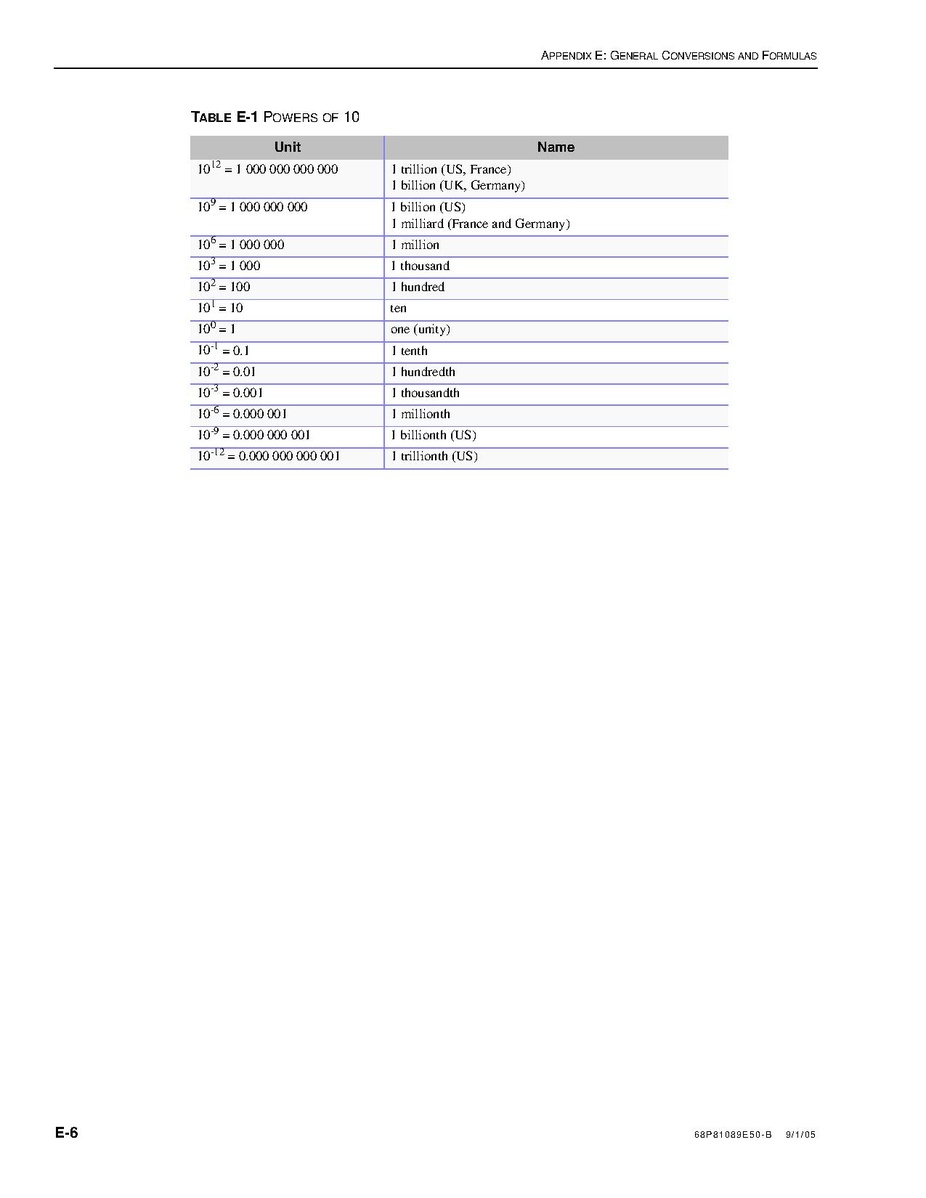 APPENDIX E: GENERAL CONVERSIONS AND FORMULAS

TABLE E-1 POWERS OF 10

| Unit | Name |
|---|---|
| $10^{12} = 1\ 000\ 000\ 000\ 000$ | 1 trillion (US, France) 1 billion (UK, Germany) |
| $10^{9} = 1\ 000\ 000\ 000$ | 1 billion (US) 1 milliard (France and Germany) |
| $10^{6} = 1\ 000\ 000$ | 1 million |
| $10^{3} = 1\ 000$ | 1 thousand |
| $10^{2} = 100$ | 1 hundred |
| $10^{1} = 10$ | ten |
| $10^{0} = 1$ | one (unity) |
| $10^{-1} = 0.1$ | 1 tenth |
| $10^{-2} = 0.01$ | 1 hundredth |
| $10^{-3} = 0.001$ | 1 thousandth |
| $10^{-6} = 0.000\ 001$ | 1 millionth |
| $10^{-9} = 0.000\ 000\ 001$ | 1 billionth (US) |
| $10^{-12} = 0.000\ 000\ 000\ 001$ | 1 trillionth (US) |

E-6

68P81089E50-B 9/1/05